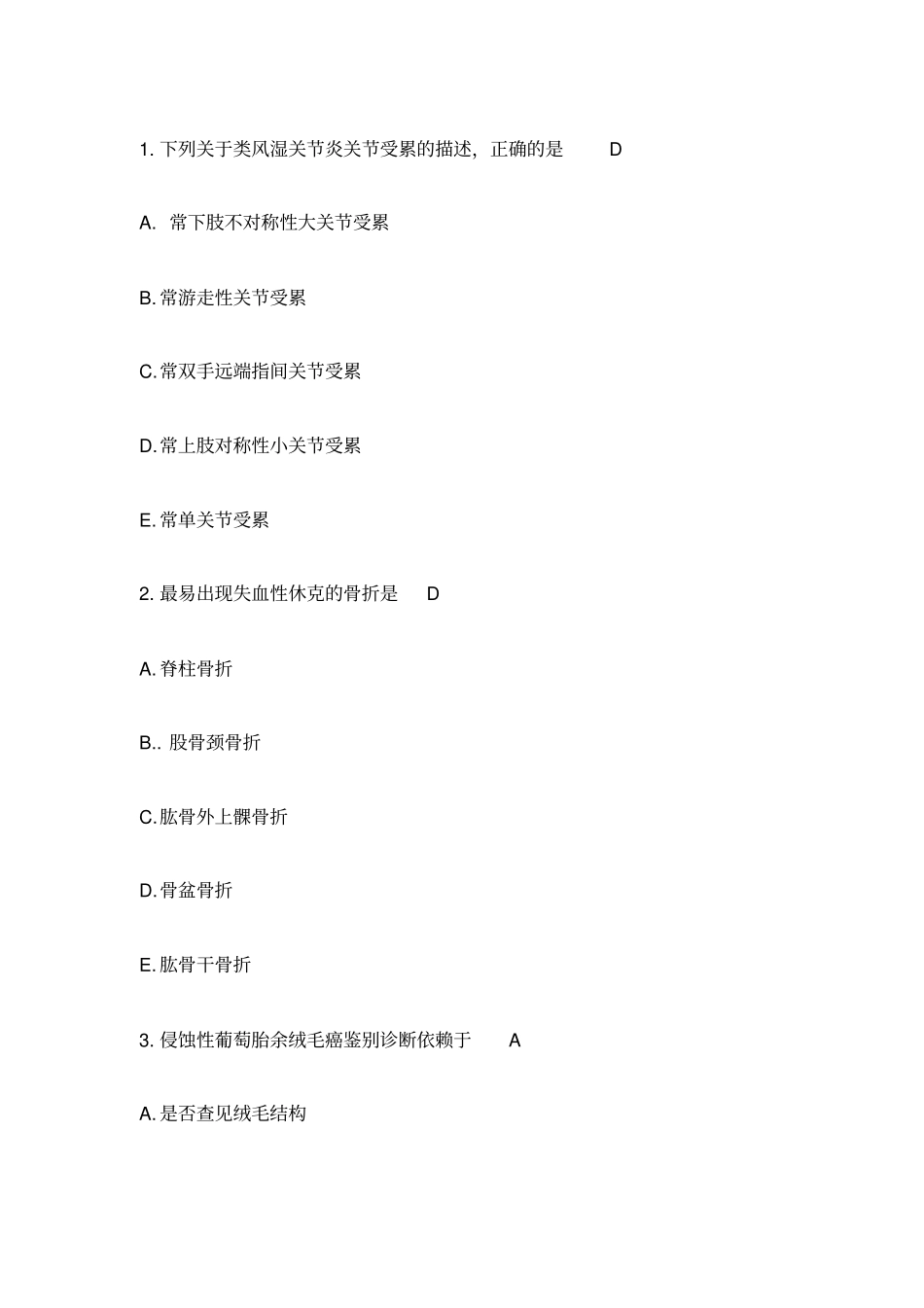 1. 下列关于类风湿关节炎关节受累的描述，正确的是 D

A. 常下肢不对称性大关节受累

B. 常游走性关节受累

C. 常双手远端指间关节受累

D. 常上肢对称性小关节受累

E. 常单关节受累

2. 最易出现失血性休克的骨折是 D

A. 脊柱骨折

B.. 股骨颈骨折

C. 肱骨外上髁骨折

D. 骨盆骨折

E. 肱骨干骨折

3. 侵蚀性葡萄胎余绒毛癌鉴别诊断依赖于 A

A. 是否查见绒毛结构